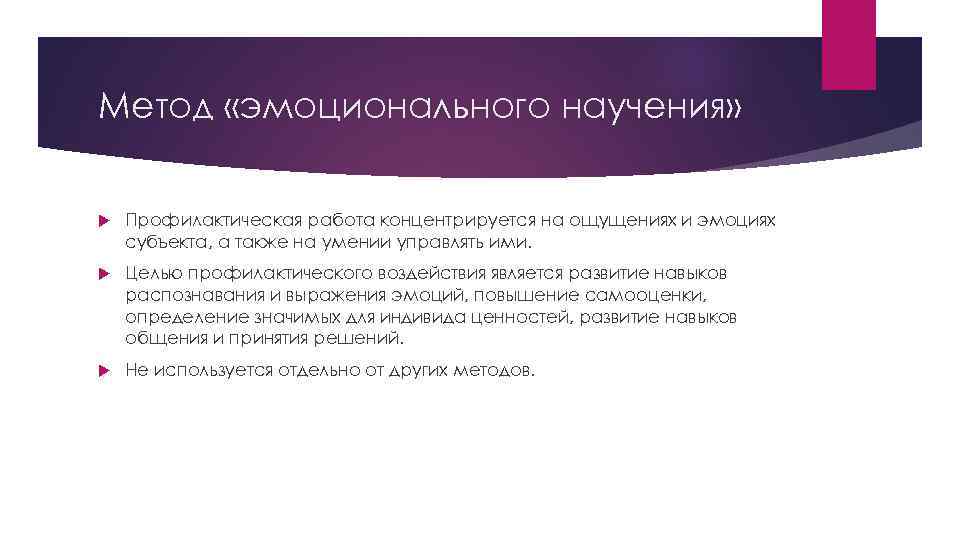 Метод «эмоционального научения»

Профилактическая работа концентрируется на ощущениях и эмоциях субъекта, а также на умении управлять ими.

Целью профилактического воздействия является развитие навыков распознавания и выражения эмоций, повышение самооценки, определение значимых для индивида ценностей, развитие навыков общения и принятия решений.

Не используется отдельно от других методов.